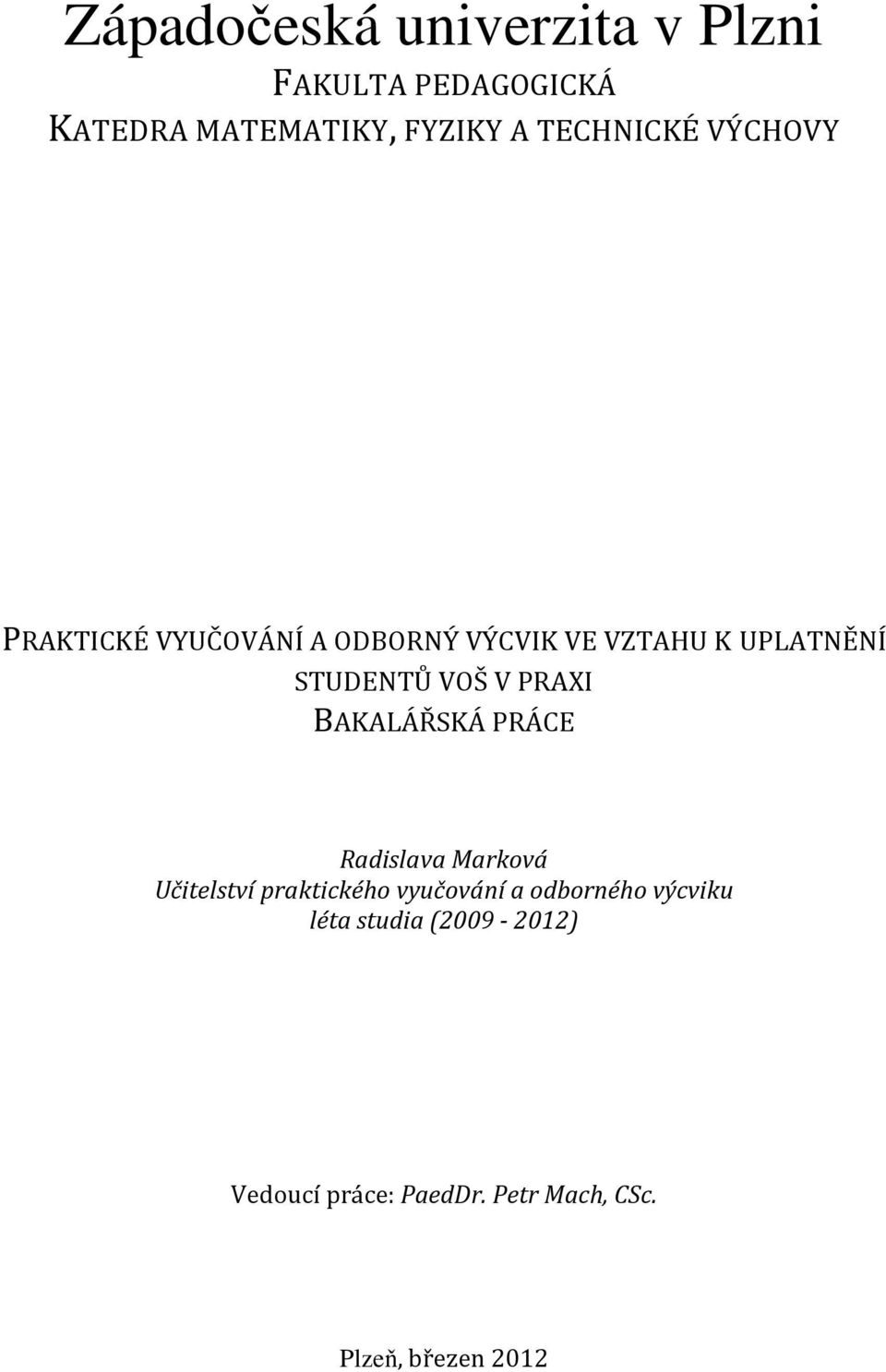 Západočeská univerzita v Plzni

FAKULTA PEDAGOGICKÁ

KATEDRA MATEMATIKY, FYZIKY A TECHNICKÉ VÝCHOVY

PRAKTICKÉ VYUČOVÁNÍ A ODBORNÝ VÝCVIK VE VZTAHU K UPLATNĚNÍ STUDENTŮ VOŠ V PRAXI

BAKALÁŘSKÁ PRÁCE

Radislava Marková
Učitelství praktického vyučování a odborného výcviku
léta studia (2009 - 2012)

Vedoucí práce: PaedDr. Petr Mach, CSc.

Plzeň, březen 2012